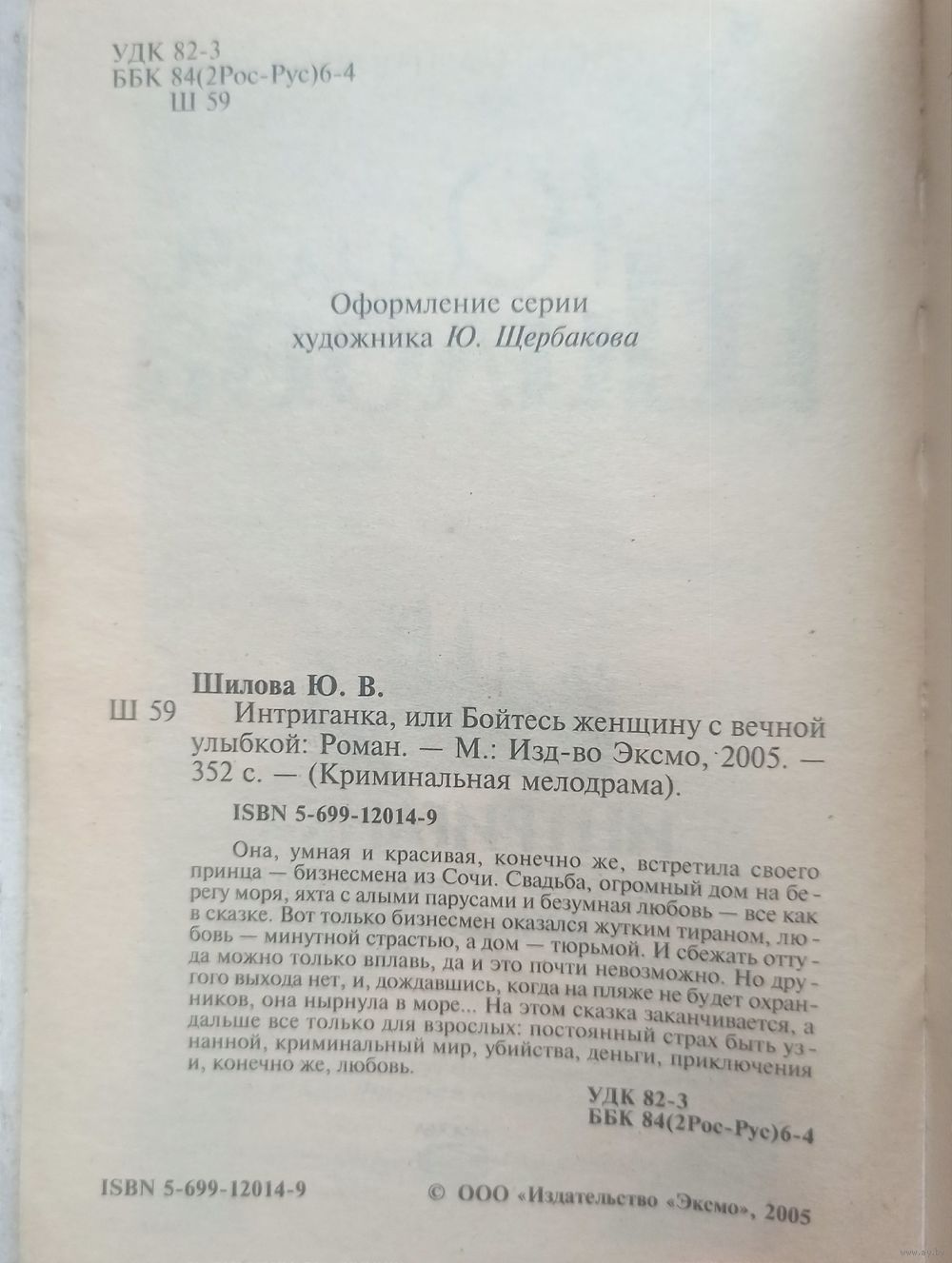 УДК 82-3
ББК 84(2Рос-Рус)6-4
Ш 59

Оформление серии
художника Ю. Щербакова

Шилова Ю. В.
Ш 59 Интриганка, или Бойтесь женщину с вечной улыбкой: Роман. — М.: Изд-во Эксмо, 2005. — 352 с. — (Криминальная мелодрама).

ISBN 5-699-12014-9

Она, умная и красивая, конечно же, встретила своего принца — бизнесмена из Сочи. Свадьба, огромный дом на берегу моря, яхта с алыми парусами и безумная любовь — все как в сказке. Вот только бизнесмен оказался жутким тираном, любовь — минутной страстью, а дом — тюрьмой. И сбежать оттуда можно только вплавь, да и это почти невозможно. Но другого выхода нет, и, дождавшись, когда на пляже не будет охранников, она нырнула в море... На этом сказка заканчивается, а дальше все только для взрослых: постоянный страх быть узнанной, криминальный мир, убийства, деньги, приключения и, конечно же, любовь.

УДК 82-3
ББК 84(2Рос-Рус)6-4

ISBN 5-699-12014-9

© ООО «Издательство «Эксмо», 2005